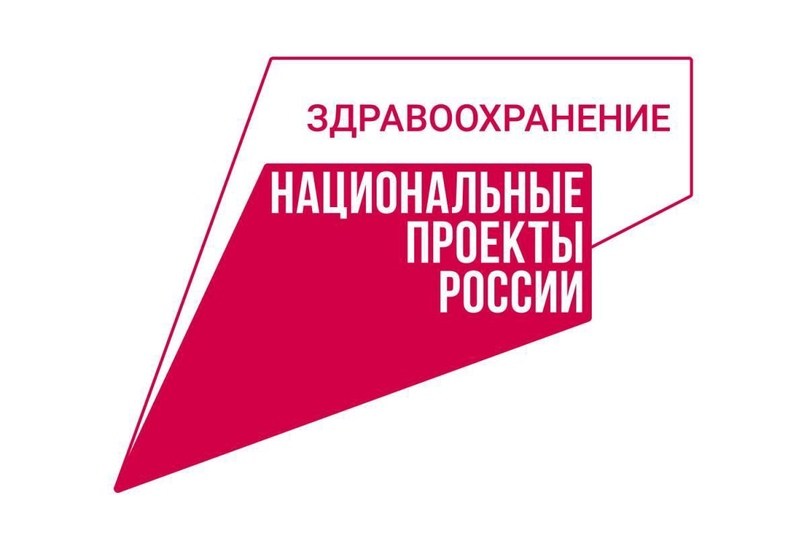 ЗДРАВООХРАНЕНИЕ

НАЦИОНАЛЬНЫЕ
ПРОЕКТЫ
РОССИИ